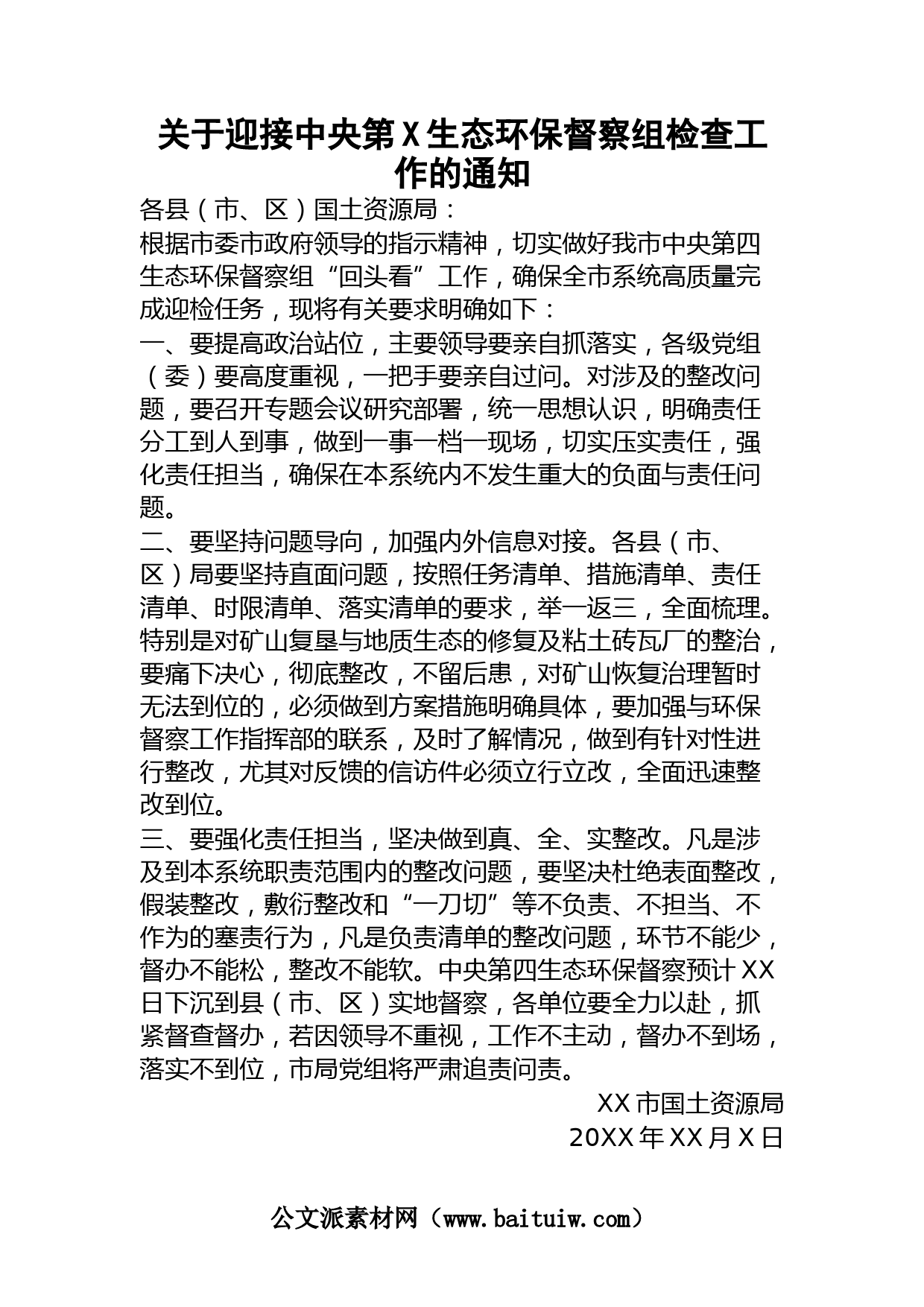 关于迎接中央第X生态环保督察组检查工作的通知

各县（市、区）国土资源局：

根据市委市政府领导的指示精神，切实做好我市中央第四生态环保督察组“回头看”工作，确保全市系统高质量完成迎检任务，现将有关要求明确如下：

一、要提高政治站位，主要领导要亲自抓落实，各级党组（委）要高度重视，一把手要亲自过问。对涉及的整改问题，要召开专题会议研究部署，统一思想认识，明确责任分工到人到事，做到一事一档一现场，切实压实责任，强化责任担当，确保在本系统内不发生重大的负面与责任问题。

二、要坚持问题导向，加强内外信息对接。各县（市、区）局要坚持直面问题，按照任务清单、措施清单、责任清单、时限清单、落实清单的要求，举一返三，全面梳理。特别是对矿山复垦与地质生态的修复及粘土砖瓦厂的整治，要痛下决心，彻底整改，不留后患，对矿山恢复治理暂时无法到位的，必须做到方案措施明确具体，要加强与环保督察工作指挥部的联系，及时了解情况，做到有针对性进行整改，尤其对反馈的信访件必须立行立改，全面迅速整改到位。

三、要强化责任担当，坚决做到真、全、实整改。凡是涉及到本系统职责范围内的整改问题，要坚决杜绝表面整改，假装整改，敷衍整改和“一刀切”等不负责、不担当、不作为的塞责行为，凡是负责清单的整改问题，环节不能少，督办不能松，整改不能软。中央第四生态环保督察预计XX日下沉到县（市、区）实地督察，各单位要全力以赴，抓紧督查督办，若因领导不重视，工作不主动，督办不到场，落实不到位，市局党组将严肃追责问责。

XX市国土资源局

20XX年XX月X日

公文派素材网（www.baituiw.com）